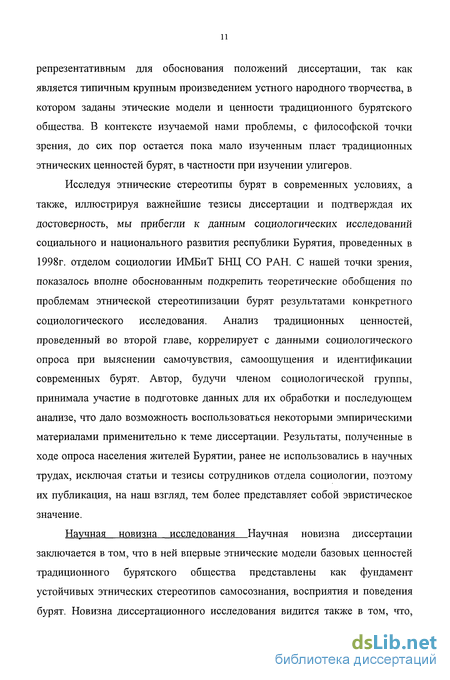 11

репрезентативным для обоснования положений диссертации, так как является типичным крупным произведением устного народного творчества, в котором заданы этические модели и ценности традиционного бурятского общества. В контексте изучаемой нами проблемы, с философской точки зрения, до сих пор остается пока мало изученным пласт традиционных этнических ценностей бурят, в частности при изучении улигеров.

Исследуя этнические стереотипы бурят в современных условиях, а также, иллюстрируя важнейшие тезисы диссертации и подтверждая их достоверность, мы прибегли к данным социологических исследований социального и национального развития республики Бурятия, проведенных в 1998г. отделом социологии ИМБиТ БНЦ СО РАН. С нашей точки зрения, показалось вполне обоснованным подкрепить теоретические обобщения по проблемам этнической стереотипизации бурят результатами конкретного социологического исследования. Анализ традиционных ценностей, проведенный во второй главе, коррелирует с данными социологического опроса при выяснении самочувствия, самоощущения и идентификации современных бурят. Автор, будучи членом социологической группы, принимала участие в подготовке данных для их обработки и последующем анализе, что дало возможность воспользоваться некоторыми эмпирическими материалами применительно к теме диссертации. Результаты, полученные в ходе опроса населения жителей Бурятии, ранее не использовались в научных трудах, исключая статьи и тезисы сотрудников отдела социологии, поэтому их публикация, на наш взгляд, тем более представляет собой эвристическое значение.

Научная новизна исследования Научная новизна диссертации заключается в том, что в ней впервые этнические модели базовых ценностей традиционного бурятского общества представлены как фундамент устойчивых этнических стереотипов самосознания, восприятия и поведения бурят. Новизна диссертационного исследования видится также в том, что,

dsLib.net
библиотека диссертаций